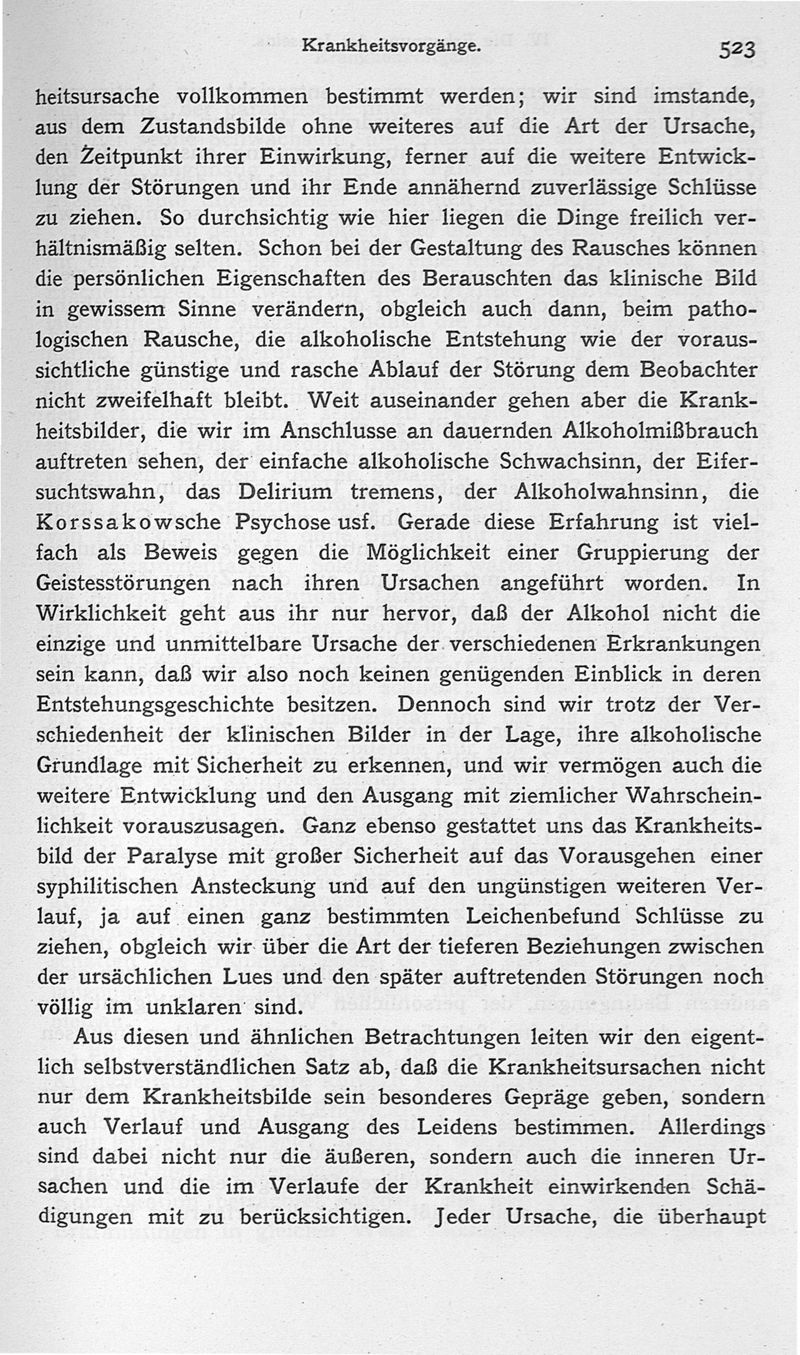 Krankheitsvorgänge. 523

heitsursache vollkommen bestimmt werden; wir sind imstande, aus dem Zustandsbilde ohne weiteres auf die Art der Ursache, den Zeitpunkt ihrer Einwirkung, ferner auf die weitere Entwicklung der Störungen und ihr Ende annähernd zuverlässige Schlüsse zu ziehen. So durchsichtig wie hier liegen die Dinge freilich verhältnismäßig selten. Schon bei der Gestaltung des Rausches können die persönlichen Eigenschaften des Berauschten das klinische Bild in gewissem Sinne verändern, obgleich auch dann, beim pathologischen Rausche, die alkoholische Entstehung wie der voraussichtliche günstige und rasche Ablauf der Störung dem Beobachter nicht zweifelhaft bleibt. Weit auseinander gehen aber die Krankheitsbilder, die wir im Anschlusse an dauernden Alkoholmißbrauch auftreten sehen, der einfache alkoholische Schwachsinn, der Eifersuchtswahn, das Delirium tremens, der Alkoholwahnsinn, die Korssakowsche Psychose usf. Gerade diese Erfahrung ist vielfach als Beweis gegen die Möglichkeit einer Gruppierung der Geistesstörungen nach ihren Ursachen angeführt worden. In Wirklichkeit geht aus ihr nur hervor, daß der Alkohol nicht die einzige und unmittelbare Ursache der verschiedenen Erkrankungen sein kann, daß wir also noch keinen genügenden Einblick in deren Entstehungsgeschichte besitzen. Dennoch sind wir trotz der Verschiedenheit der klinischen Bilder in der Lage, ihre alkoholische Grundlage mit Sicherheit zu erkennen, und wir vermögen auch die weitere Entwicklung und den Ausgang mit ziemlicher Wahrscheinlichkeit vorauszusagen. Ganz ebenso gestattet uns das Krankheitsbild der Paralyse mit großer Sicherheit auf das Vorausgehen einer syphilitischen Ansteckung und auf den ungünstigen weiteren Verlauf, ja auf einen ganz bestimmten Leichenbefund Schlüsse zu ziehen, obgleich wir über die Art der tieferen Beziehungen zwischen der ursächlichen Lues und den später auftretenden Störungen noch völlig im unklaren sind.

Aus diesen und ähnlichen Betrachtungen leiten wir den eigentlich selbstverständlichen Satz ab, daß die Krankheitsursachen nicht nur dem Krankheitsbilde sein besonderes Gepräge geben, sondern auch Verlauf und Ausgang des Leidens bestimmen. Allerdings sind dabei nicht nur die äußeren, sondern auch die inneren Ursachen und die im Verlaufe der Krankheit einwirkenden Schädigungen mit zu berücksichtigen. Jeder Ursache, die überhaupt